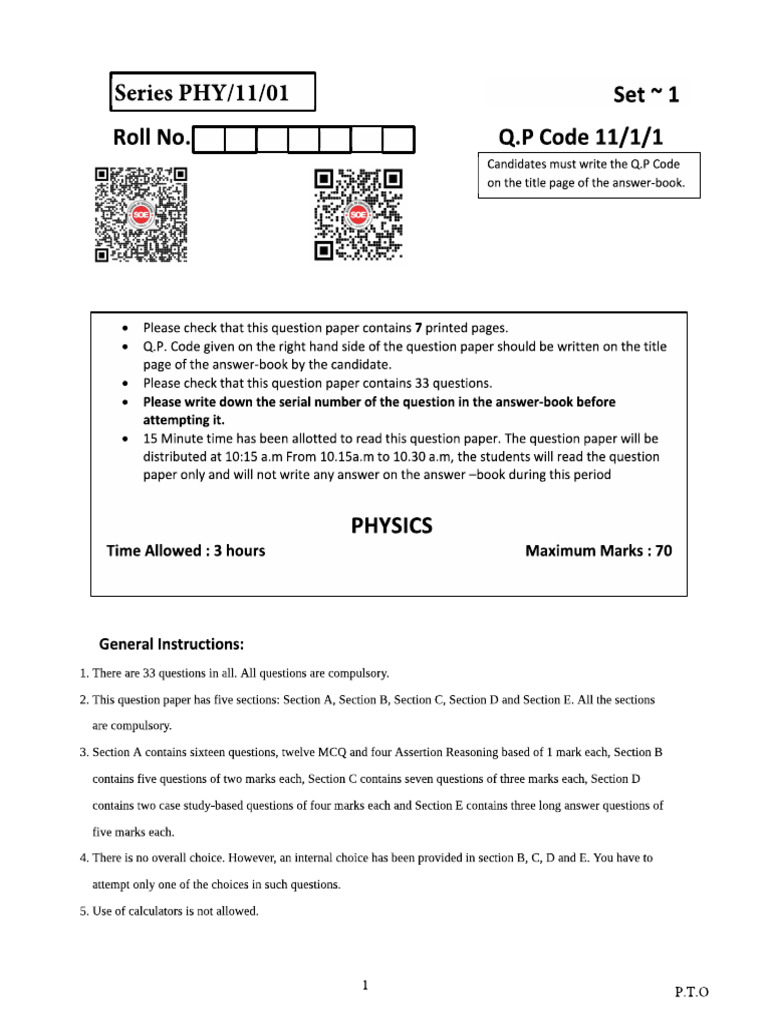 Series PHY/11/01

Set ~ 1

Roll No.

Q.P Code 11/1/1

Candidates must write the Q.P Code on the title page of the answer-book.

• Please check that this question paper contains 7 printed pages.
• Q.P. Code given on the right hand side of the question paper should be written on the title page of the answer-book by the candidate.
• Please check that this question paper contains 33 questions.
• Please write down the serial number of the question in the answer-book before attempting it.
• 15 Minute time has been allotted to read this question paper. The question paper will be distributed at 10:15 a.m From 10.15a.m to 10.30 a.m, the students will read the question paper only and will not write any answer on the answer –book during this period

PHYSICS

Time Allowed : 3 hours

Maximum Marks : 70

General Instructions:

1. There are 33 questions in all. All questions are compulsory.

2. This question paper has five sections: Section A, Section B, Section C, Section D and Section E. All the sections are compulsory.

3. Section A contains sixteen questions, twelve MCQ and four Assertion Reasoning based of 1 mark each, Section B contains five questions of two marks each, Section C contains seven questions of three marks each, Section D contains two case study-based questions of four marks each and Section E contains three long answer questions of five marks each.

4. There is no overall choice. However, an internal choice has been provided in section B, C, D and E. You have to attempt only one of the choices in such questions.

5. Use of calculators is not allowed.

1

P.T.O